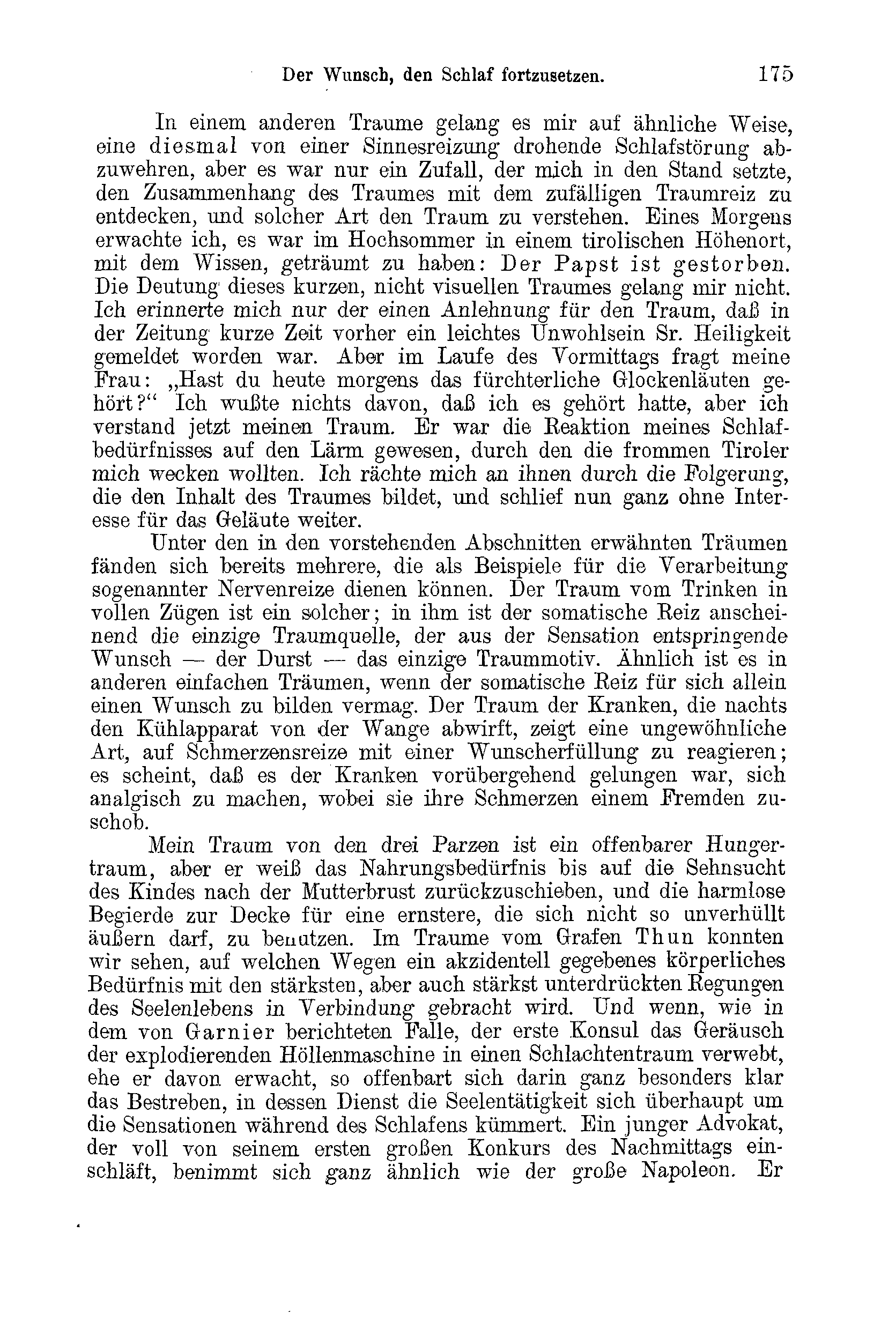 Der Wunsch, den Schlaf fortzusetzen. 175

In einem anderen Traume gelang es mir auf ähnliche Weise, eine diesmal von einer Sinnesreizung drohende Schlafstörung abzuwehren, aber es war nur ein Zufall, der mich in den Stand setzte, den Zusammenhang des Traumes mit dem zufälligen Traumreiz zu entdecken, und solcher Art den Traum zu verstehen. Eines Morgens erwachte ich, es war im Hochsommer in einem tirolischen Höhenort, mit dem Wissen, geträumt zu haben: Der Papst ist gestorben. Die Deutung dieses kurzen, nicht visuellen Traumes gelang mir nicht. Ich erinnerte mich nur der einen Anlehnung für den Traum, daß in der Zeitung kurze Zeit vorher ein leichtes Unwohlsein Sr. Heiligkeit gemeldet worden war. Aber im Laufe des Vormittags fragt meine Frau: „Hast du heute morgens das fürchterliche Glockenläuten gehört?“ Ich wußte nichts davon, daß ich es gehört hatte, aber ich verstand jetzt meinen Traum. Er war die Reaktion meines Schlafbedürfnisses auf den Lärm gewesen, durch den die frommen Tiroler mich wecken wollten. Ich rächte mich an ihnen durch die Folgerung, die den Inhalt des Traumes bildet, und schlief nun ganz ohne Interesse für das Geläute weiter.

Unter den in den vorstehenden Abschnitten erwähnten Träumen fänden sich bereits mehrere, die als Beispiele für die Verarbeitung sogenannter Nervenreize dienen können. Der Traum vom Trinken in vollen Zügen ist ein solcher; in ihm ist der somatische Reiz anscheinend die einzige Traumquelle, der aus der Sensation entspringende Wunsch — der Durst — das einzige Traummotiv. Ähnlich ist es in anderen einfachen Träumen, wenn der somatische Reiz für sich allein einen Wunsch zu bilden vermag. Der Traum der Kranken, die nachts den Kühlapparat von der Wange abwirft, zeigt eine ungewöhnliche Art, auf Schmerzensreize mit einer Wunscherfüllung zu reagieren; es scheint, daß es der Kranken vorübergehend gelungen war, sich analgisch zu machen, wobei sie ihre Schmerzen einem Fremden zuschob.

Mein Traum von den drei Parzen ist ein offenbarer Hungertraum, aber er weiß das Nahrungsbedürfnis bis auf die Sehnsucht des Kindes nach der Mutterbrust zurückzuschieben, und die harmlose Begierde zur Decke für eine ernstere, die sich nicht so unverhüllt äußern darf, zu benutzen. Im Traume vom Grafen Thun konnten wir sehen, auf welchen Wegen ein akzidentell gegebenes körperliches Bedürfnis mit den stärksten, aber auch stärkst unterdrückten Regungen des Seelenlebens in Verbindung gebracht wird. Und wenn, wie in dem von Garnier berichteten Falle, der erste Konsul das Geräusch der explodierenden Höllenmaschine in einen Schlachtentraum verwebt, ehe er davon erwacht, so offenbart sich darin ganz besonders klar das Bestreben, in dessen Dienst die Seelentätigkeit sich überhaupt um die Sensationen während des Schlafens kümmert. Ein junger Advokat, der voll von seinem ersten großen Konkurs des Nachmittags einschläft, benimmt sich ganz ähnlich wie der große Napoleon. Er